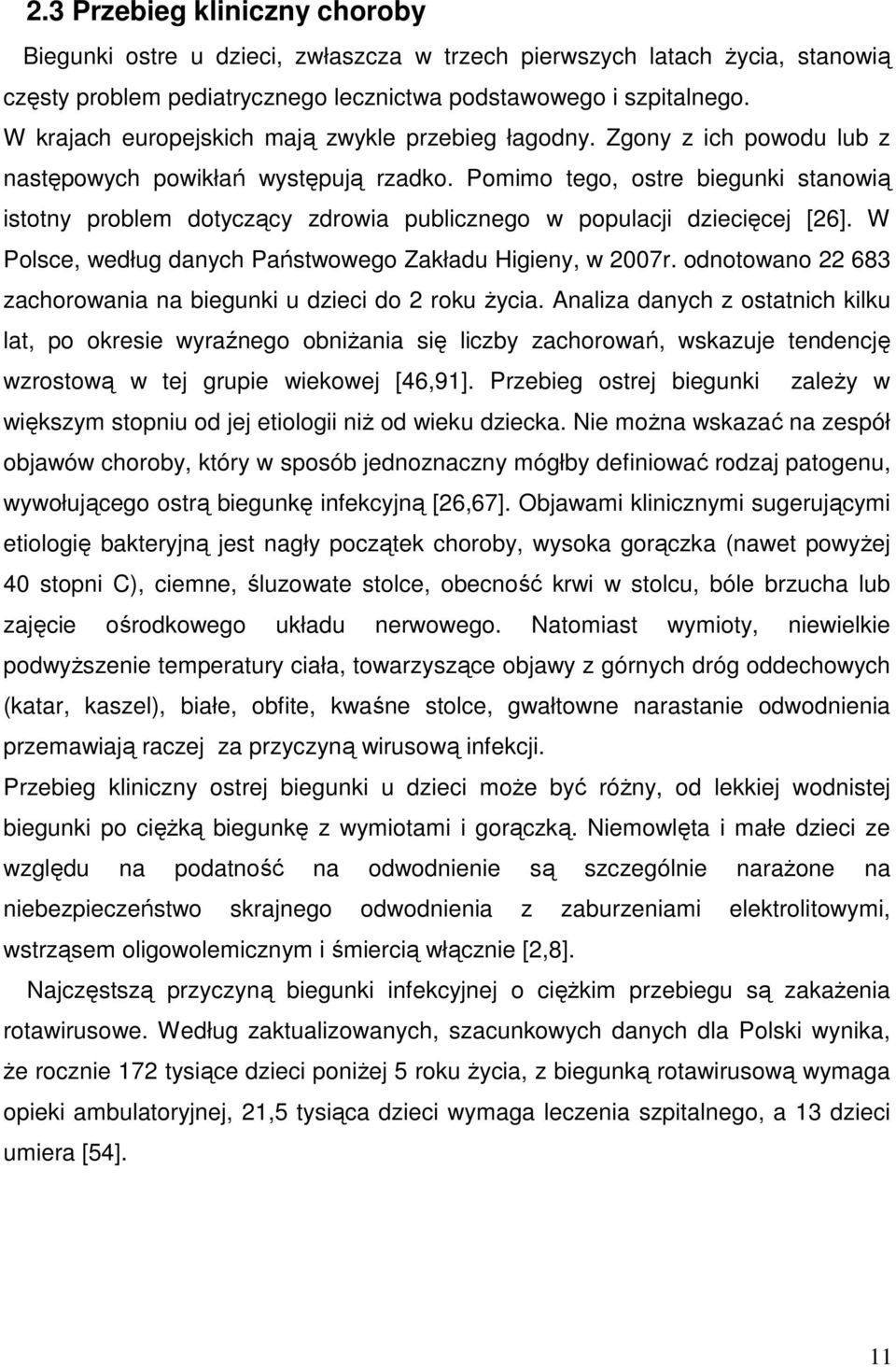 2.3 Przebieg kliniczny choroby

Biegunki ostre u dzieci, zwłaszcza w trzech pierwszych latach życia, stanowią częsty problem pediatrycznego lecznictwa podstawowego i szpitalnego. W krajach europejskich mają zwykle przebieg łagodny. Zgony z ich powodu lub z następowych powikłań występują rzadko. Pomimo tego, ostre biegunki stanowią istotny problem dotyczący zdrowia publicznego w populacji dziecięcej [26]. W Polsce, według danych Państwowego Zakładu Higieny, w 2007r. odnotowano 22 683 zachorowania na biegunki u dzieci do 2 roku życia. Analiza danych z ostatnich kilku lat, po okresie wyraźnego obniżania się liczby zachorowań, wskazuje tendencję wzrostową w tej grupie wiekowej [46,91]. Przebieg ostrej biegunki zależy w większym stopniu od jej etiologii niż od wieku dziecka. Nie można wskazać na zespół objawów choroby, który w sposób jednoznaczny mógłby definiować rodzaj patogenu, wywołującego ostrą biegunkę infekcyjną [26,67]. Objawami klinicznymi sugerującymi etiologię bakteryjną jest nagły początek choroby, wysoka gorączka (nawet powyżej 40 stopni C), ciemne, śluzowate stolce, obecność krwi w stolcu, bóle brzucha lub zajęcie ośrodkowego układu nerwowego. Natomiast wymioty, niewielkie podwyższenie temperatury ciała, towarzyszące objawy z górnych dróg oddechowych (katar, kaszel), białe, obfite, kwaśne stolce, gwałtowne narastanie odwodnienia przemawiają raczej za przyczyną wirusową infekcji.

Przebieg kliniczny ostrej biegunki u dzieci może być różny, od lekkiej wodnistej biegunki po ciężką biegunkę z wymiotami i gorączką. Niemowlęta i małe dzieci ze względu na podatność na odwodnienie są szczególnie narażone na niebezpieczeństwo skrajnego odwodnienia z zaburzeniami elektrolitowymi, wstrząsem oligowolemicznym i śmiercią włącznie [2,8].

Najczęstszą przyczyną biegunki infekcyjnej o ciężkim przebiegu są zakażenia rotawirusowe. Według zaktualizowanych, szacunkowych danych dla Polski wynika, że rocznie 172 tysiące dzieci poniżej 5 roku życia, z biegunką rotawirusową wymaga opieki ambulatoryjnej, 21,5 tysiąca dzieci wymaga leczenia szpitalnego, a 13 dzieci umiera [54].

11